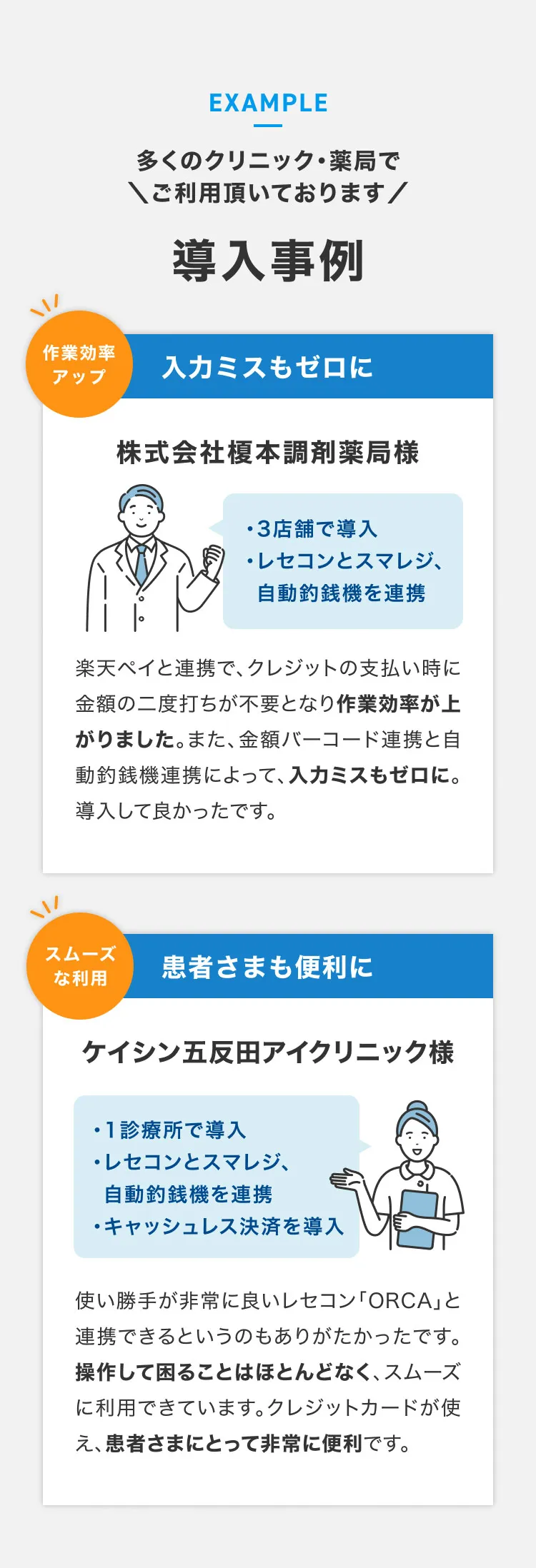 EXAMPLE

多くのクリニック・薬局で
＼ご利用頂いております／

導入事例

作業効率アップ

入力ミスもゼロに

株式会社榎本調剤薬局様

・3店舗で導入
・レセコンとスマレジ、自動釣銭機を連携

楽天ペイと連携で、クレジットの支払い時に金額の二度打ちが不要となり作業効率が上がりました。また、金額バーコード連携と自動釣銭機連携によって、入力ミスもゼロに。導入して良かったです。

スムーズな利用

患者さまも便利に

ケイシン五反田アイクリニック様

・1診療所で導入
・レセコンとスマレジ、自動釣銭機を連携
・キャッシュレス決済を導入

使い勝手が非常に良いレセコン「ORCA」と連携できるというのもありがたかったです。操作して困ることはほとんどなく、スムーズに利用できています。クレジットカードが使え、患者さまにとって非常に便利です。